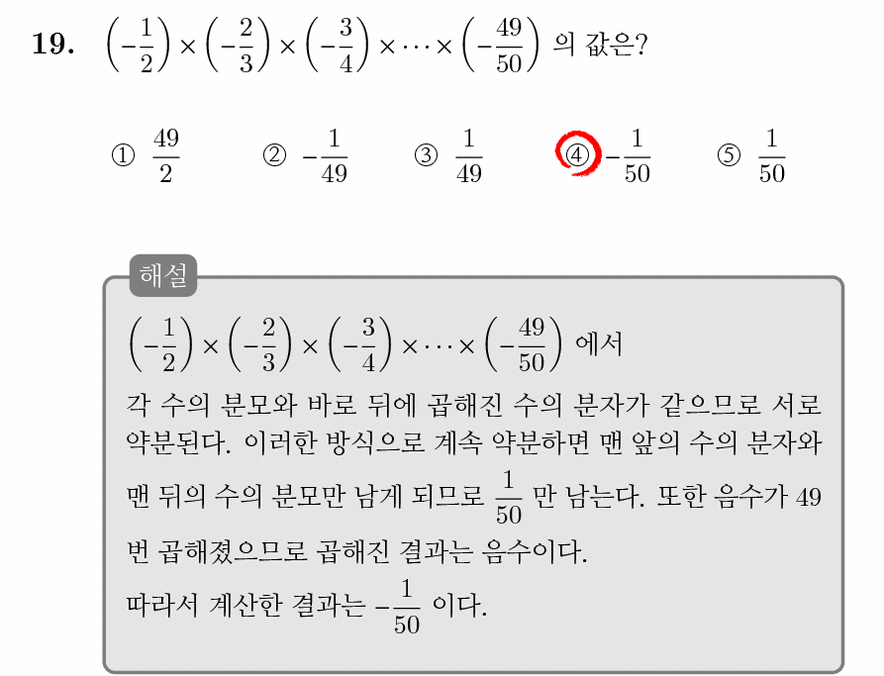 19. $\left(-\frac{1}{2}\right)\times\left(-\frac{2}{3}\right)\times\left(-\frac{3}{4}\right)\times\cdots\times\left(-\frac{49}{50}\right)$ 의 값은?

① $\frac{49}{2}$ ② $-\frac{1}{49}$ ③ $\frac{1}{49}$ ④ $-\frac{1}{50}$ ⑤ $\frac{1}{50}$

해설

$\left(-\frac{1}{2}\right)\times\left(-\frac{2}{3}\right)\times\left(-\frac{3}{4}\right)\times\cdots\times\left(-\frac{49}{50}\right)$ 에서

각 수의 분모와 바로 뒤에 곱해진 수의 분자가 같으므로 서로 약분된다. 이러한 방식으로 계속 약분하면 맨 앞의 수의 분자와 맨 뒤의 수의 분모만 남게 되므로 $\frac{1}{50}$ 만 남는다. 또한 음수가 49 번 곱해졌으므로 곱해진 결과는 음수이다.

따라서 계산한 결과는 $-\frac{1}{50}$ 이다.